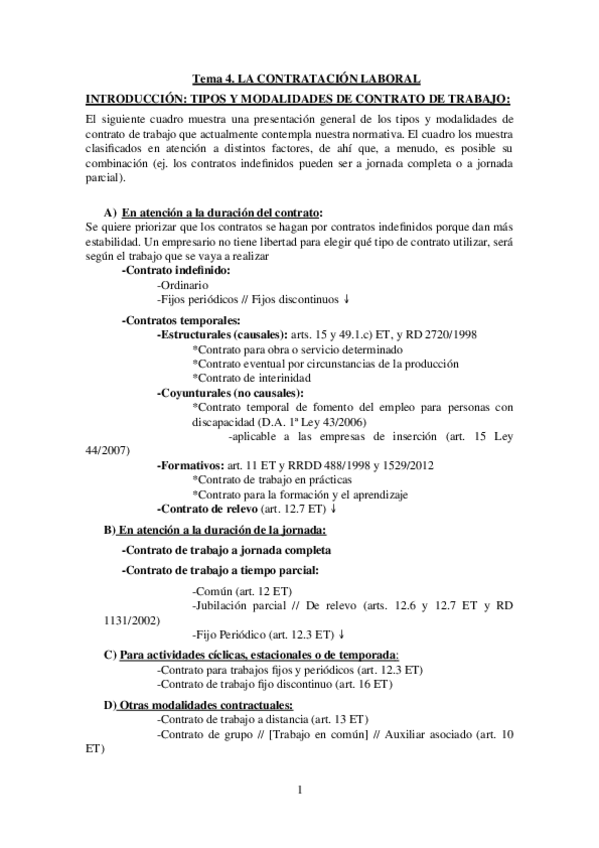 Tema 4. LA CONTRATACIÓN LABORAL

INTRODUCCIÓN: TIPOS Y MODALIDADES DE CONTRATO DE TRABAJO:

El siguiente cuadro muestra una presentación general de los tipos y modalidades de contrato de trabajo que actualmente contempla nuestra normativa. El cuadro los muestra clasificados en atención a distintos factores, de ahí que, a menudo, es posible su combinación (ej. los contratos indefinidos pueden ser a jornada completa o a jornada parcial).

A) En atención a la duración del contrato:

Se quiere priorizar que los contratos se hagan por contratos indefinidos porque dan más estabilidad. Un empresario no tiene libertad para elegir qué tipo de contrato utilizar, será según el trabajo que se vaya a realizar

-Contrato indefinido:
-Ordinario
-Fijos periódicos // Fijos discontinuos ↓

-Contratos temporales:
-Estructurales (causales): arts. 15 y 49.1.c) ET, y RD 2720/1998
*Contrato para obra o servicio determinado
*Contrato eventual por circunstancias de la producción
*Contrato de interinidad
-Coyunturales (no causales):
*Contrato temporal de fomento del empleo para personas con discapacidad (D.A. 1ª Ley 43/2006)
-aplicable a las empresas de inserción (art. 15 Ley 44/2007)
-Formativos: art. 11 ET y RRDD 488/1998 y 1529/2012
*Contrato de trabajo en prácticas
*Contrato para la formación y el aprendizaje
-Contrato de relevo (art. 12.7 ET) ↓

B) En atención a la duración de la jornada:

-Contrato de trabajo a jornada completa

-Contrato de trabajo a tiempo parcial:
-Común (art. 12 ET)
-Jubilación parcial // De relevo (arts. 12.6 y 12.7 ET y RD 1131/2002)
-Fijo Periódico (art. 12.3 ET) ↓

C) Para actividades cíclicas, estacionales o de temporada:
-Contrato para trabajos fijos y periódicos (art. 12.3 ET)
-Contrato de trabajo fijo discontinuo (art. 16 ET)

D) Otras modalidades contractuales:
-Contrato de trabajo a distancia (art. 13 ET)
-Contrato de grupo // [Trabajo en común] // Auxiliar asociado (art. 10 ET)

1